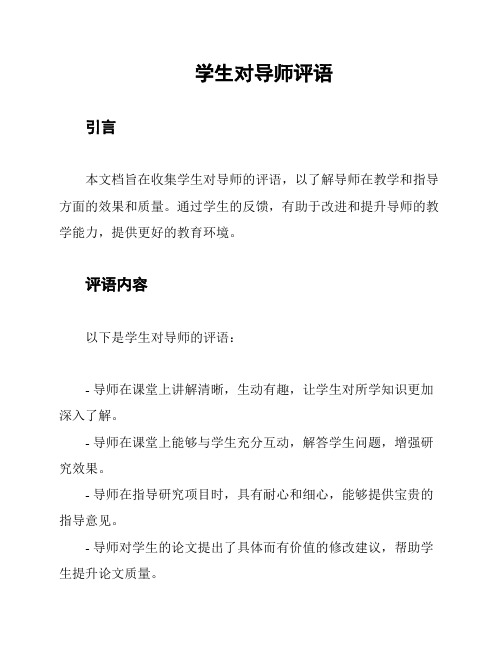 学生对导师评语

引言

本文档旨在收集学生对导师的评语，以了解导师在教学和指导方面的效果和质量。通过学生的反馈，有助于改进和提升导师的教学能力，提供更好的教育环境。

评语内容

以下是学生对导师的评语：

- 导师在课堂上讲解清晰，生动有趣，让学生对所学知识更加深入了解。

- 导师在课堂上能够与学生充分互动，解答学生问题，增强研究效果。

- 导师在指导研究项目时，具有耐心和细心，能够提供宝贵的指导意见。

- 导师对学生的论文提出了具体而有价值的修改建议，帮助学生提升论文质量。